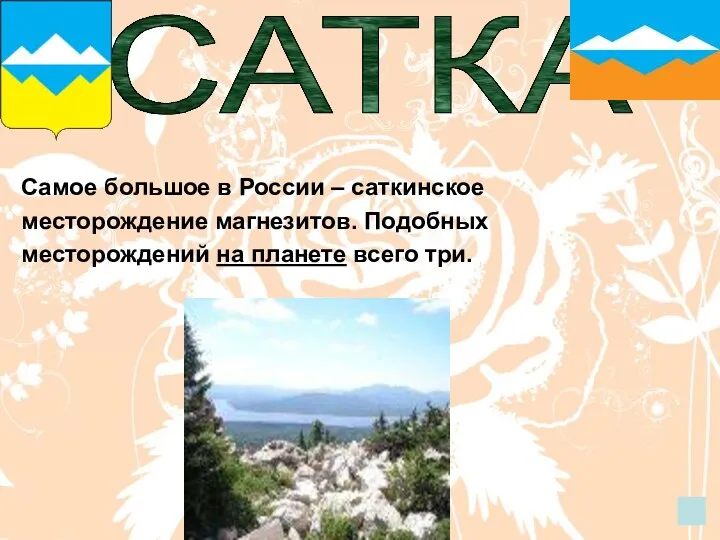 САТКА

Самое большое в России – саткинское месторождение магнезитов. Подобных месторождений на планете всего три.